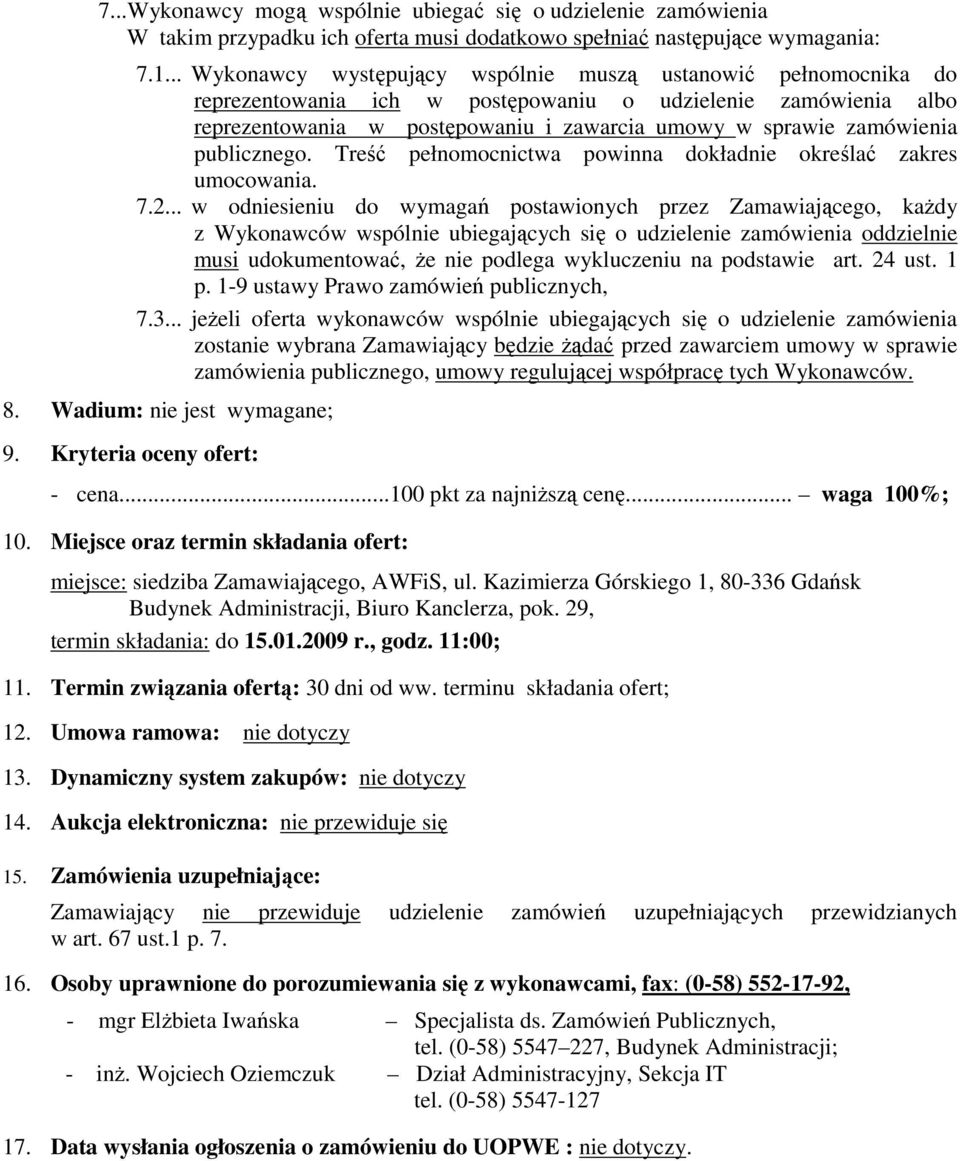 7...Wykonawcy mogą wspólnie ubiegać się o udzielenie zamówienia
W takim przypadku ich oferta musi dodatkowo spełniać następujące wymagania:

7.1... Wykonawcy występujący wspólnie muszą ustanowić pełnomocnika do reprezentowania ich w postępowaniu o udzielenie zamówienia albo reprezentowania w postępowaniu i zawarcia umowy w sprawie zamówienia publicznego. Treść pełnomocnictwa powinna dokładnie określać zakres umocowania.

7.2... w odniesieniu do wymagań postawionych przez Zamawiającego, każdy z Wykonawców wspólnie ubiegających się o udzielenie zamówienia oddzielnie musi udokumentować, że nie podlega wykluczeniu na podstawie art. 24 ust. 1 p. 1-9 ustawy Prawo zamówień publicznych,

7.3... jeżeli oferta wykonawców wspólnie ubiegających się o udzielenie zamówienia zostanie wybrana Zamawiający będzie żądać przed zawarciem umowy w sprawie zamówienia publicznego, umowy regulującej współpracę tych Wykonawców.

8. Wadium: nie jest wymagane;

9. Kryteria oceny ofert:

- cena...............................100 pkt za najniższą cenę............................. – waga 100%;

10. Miejsce oraz termin składania ofert:

miejsce: siedziba Zamawiającego, AWFiS, ul. Kazimierza Górskiego 1, 80-336 Gdańsk Budynek Administracji, Biuro Kanclerza, pok. 29,
termin składania: do 15.01.2009 r., godz. 11:00;

11. Termin związania ofertą: 30 dni od ww. terminu składania ofert;

12. Umowa ramowa: nie dotyczy

13. Dynamiczny system zakupów: nie dotyczy

14. Aukcja elektroniczna: nie przewiduje się

15. Zamówienia uzupełniające:

Zamawiający nie przewiduje udzielenie zamówień uzupełniających przewidzianych w art. 67 ust.1 p. 7.

16. Osoby uprawnione do porozumiewania się z wykonawcami, fax: (0-58) 552-17-92,

- mgr Elżbieta Iwańska – Specjalista ds. Zamówień Publicznych, tel. (0-58) 5547–227, Budynek Administracji;
- inż. Wojciech Oziemczuk – Dział Administracyjny, Sekcja IT tel. (0-58) 5547-127

17. Data wysłania ogłoszenia o zamówieniu do UOPWE : nie dotyczy.